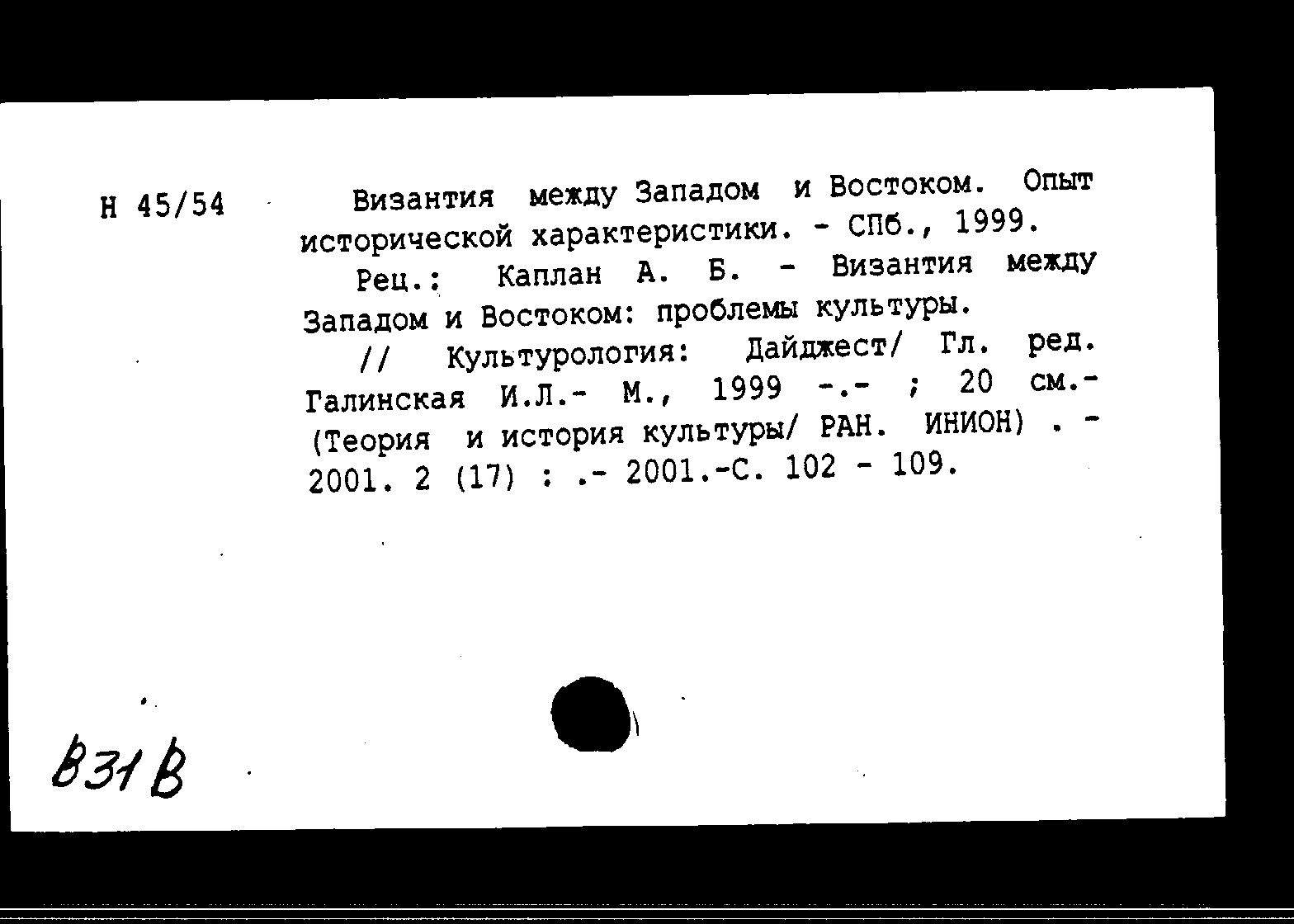 Н 45/54

Византия между Западом и Востоком. Опыт исторической характеристики. - СПб., 1999.

Рец.: Каплан А. Б. - Византия между Западом и Востоком: проблемы культуры.

// Культурология: Дайджест/ Гл. ред. Галинская И.Л.- М., 1999 -.- ; 20 см.- (Теория и история культуры/ РАН. ИНИОН) . - 2001. 2 (17) : .- 2001.-С. 102 - 109.

В31В